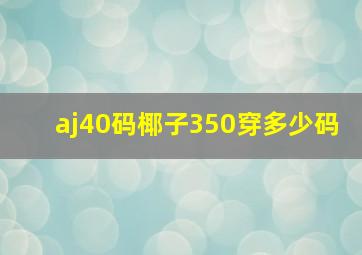 aj40码椰子350穿多少码